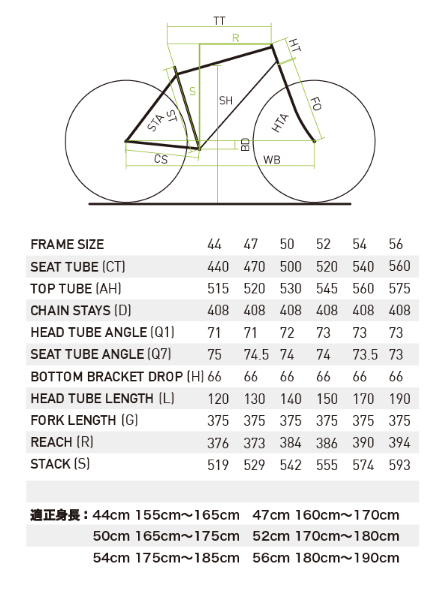 TT
R
HT
S
SH
FO
STA
ST
HTA
BD
CS
WB

| FRAME SIZE | 44 | 47 | 50 | 52 | 54 | 56 |
|---|---|---|---|---|---|---|
| SEAT TUBE (CT) | 440 | 470 | 500 | 520 | 540 | 560 |
| TOP TUBE (AH) | 515 | 520 | 530 | 545 | 560 | 575 |
| CHAIN STAYS (D) | 408 | 408 | 408 | 408 | 408 | 408 |
| HEAD TUBE ANGLE (Q1) | 71 | 71 | 72 | 73 | 73 | 73 |
| SEAT TUBE ANGLE (Q7) | 75 | 74.5 | 74 | 74 | 73.5 | 73 |
| BOTTOM BRACKET DROP (H) | 66 | 66 | 66 | 66 | 66 | 66 |
| HEAD TUBE LENGTH (L) | 120 | 130 | 140 | 150 | 170 | 190 |
| FORK LENGTH (G) | 375 | 375 | 375 | 375 | 375 | 375 |
| REACH (R) | 376 | 373 | 384 | 386 | 390 | 394 |
| STACK (S) | 519 | 529 | 542 | 555 | 574 | 593 |

適正身長：44cm 155cm〜165cm 47cm 160cm〜170cm
50cm 165cm〜175cm 52cm 170cm〜180cm
54cm 175cm〜185cm 56cm 180cm〜190cm